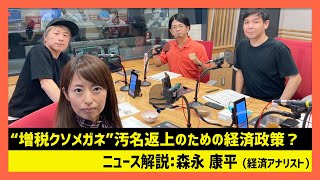 “増税クソメガネ”汚名返上のための経済政策？
ニュース解説：森永 康平（経済アナリスト）